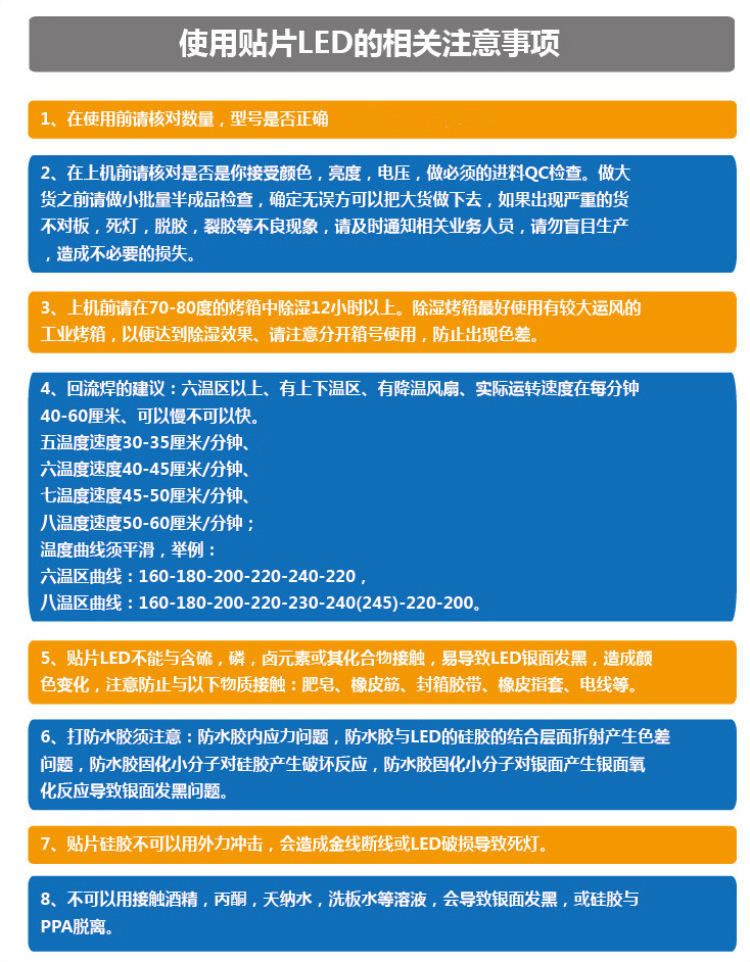 使用贴片LED的相关注意事项

1、在使用前请核对数量，型号是否正确

2、在上机前请核对是否是你接受颜色，亮度，电压，做必须的进料QC检查。做大货之前请做小批量半成品检查，确定无误方可以把大货做下去，如果出现严重的货不对板，死灯，脱胶，裂胶等不良现象，请及时通知相关业务人员，请勿盲目生产，造成不必要的损失。

3、上机前请在70-80度的烤箱中除湿12小时以上。除湿烤箱最好使用有较大运风的工业烤箱，以便达到除湿效果、请注意分开箱号使用，防止出现色差。

4、回流焊的建议：六温区以上、有上下温区、有降温风扇、实际运转速度在每分钟40-60厘米、可以慢不可以快。
五温度速度30-35厘米/分钟、
六温度速度40-45厘米/分钟、
七温度速度45-50厘米/分钟、
八温度速度50-60厘米/分钟；
温度曲线须平滑，举例：
六温区曲线：160-180-200-220-240-220，
八温区曲线：160-180-200-220-230-240(245)-220-200。

5、贴片LED不能与含硫，磷，卤元素或其化合物接触，易导致LED银面发黑，造成颜色变化，注意防止与以下物质接触：肥皂、橡皮筋、封箱胶带、橡皮指套、电线等。

6、打防水胶须注意：防水胶内应力问题，防水胶与LED的硅胶的结合层面折射产生色差问题，防水胶固化小分子对硅胶产生破坏反应，防水胶固化小分子对银面产生银面氧化反应导致银面发黑问题。

7、贴片硅胶不可以用外力冲击，会造成金线断线或LED破损导致死灯。

8、不可以用接触酒精，丙酮，天纳水，洗板水等溶液，会导致银面发黑，或硅胶与PPA脱离。